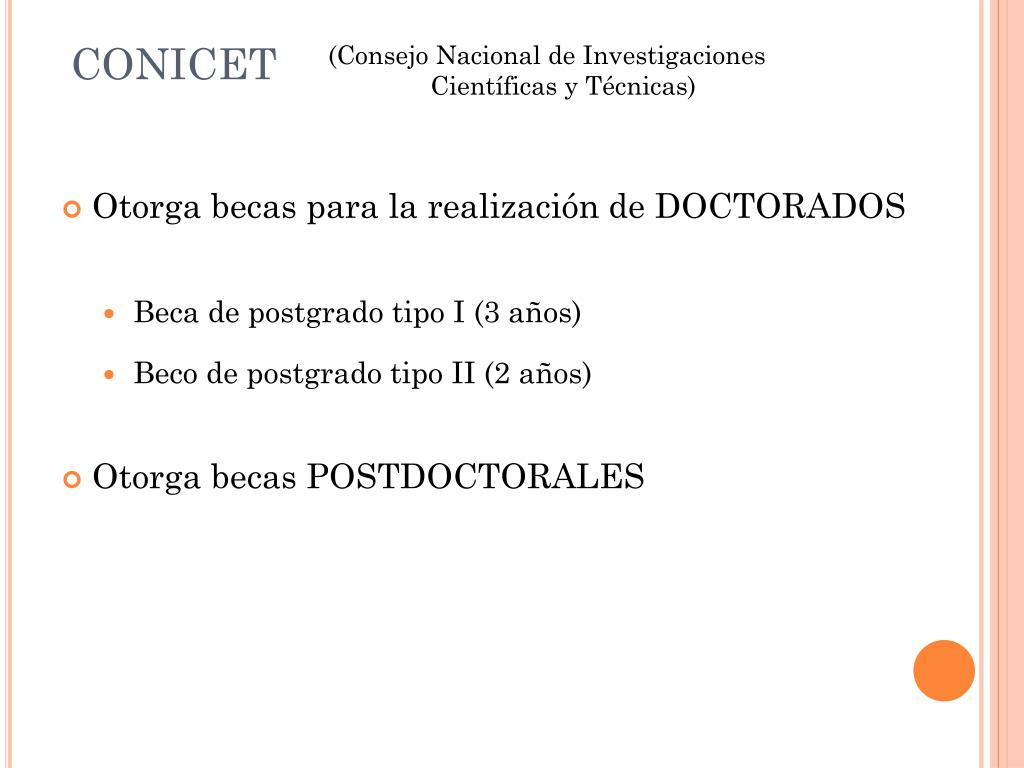 CONICET (Consejo Nacional de Investigaciones Científicas y Técnicas)

Otorga becas para la realización de DOCTORADOS

Beca de postgrado tipo I (3 años)

Beco de postgrado tipo II (2 años)

Otorga becas POSTDOCTORALES